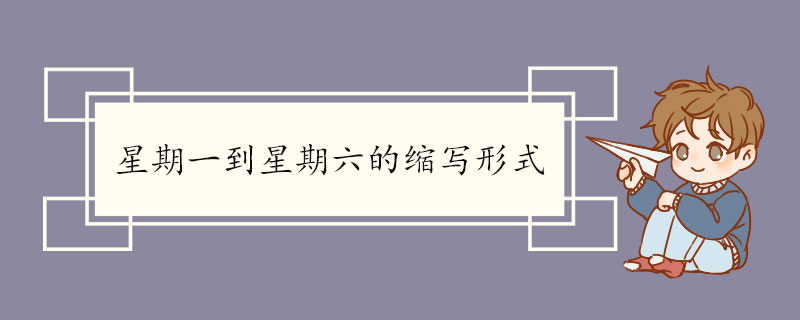 星期一到星期六的缩写形式